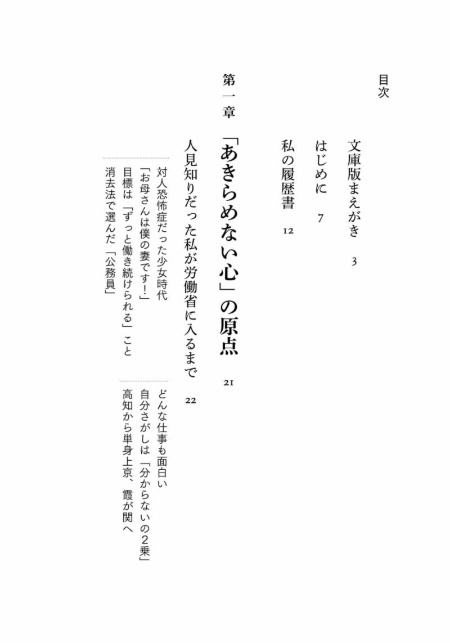 目次

文庫版まえがき　3

はじめに　7

私の履歴書　12

第一章

「あきらめない心」の原点　21

人見知りだった私が労働省に入るまで　22

対人恐怖症だった少女時代

「お母さんは僕の妻です！」

目標は「ずっと働き続けられる」こと

消去法で選んだ「公務員」

どんな仕事も面白い

自分さがしは「分からないの2乗」

高知から単身上京、霞が関へ